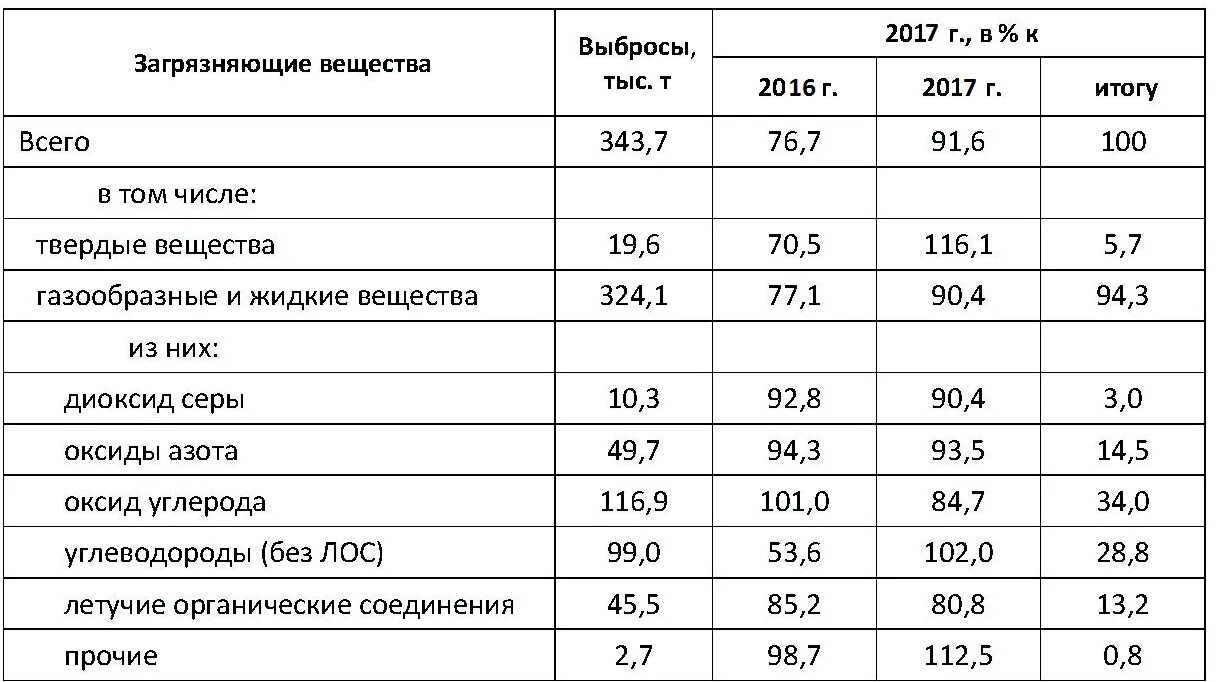 | Загрязняющие вещества | Выбросы, тыс. т | 2017 г., в % к 2016 г. | 2017 г., в % к 2017 г. | 2017 г., в % к итогу |
|---|---|---|---|---|
| Всего | 343,7 | 76,7 | 91,6 | 100 |
| в том числе: | | | | |
| твердые вещества | 19,6 | 70,5 | 116,1 | 5,7 |
| газообразные и жидкие вещества | 324,1 | 77,1 | 90,4 | 94,3 |
| из них: | | | | |
| диоксид серы | 10,3 | 92,8 | 90,4 | 3,0 |
| оксиды азота | 49,7 | 94,3 | 93,5 | 14,5 |
| оксид углерода | 116,9 | 101,0 | 84,7 | 34,0 |
| углеводороды (без ЛОС) | 99,0 | 53,6 | 102,0 | 28,8 |
| летучие органические соединения | 45,5 | 85,2 | 80,8 | 13,2 |
| прочие | 2,7 | 98,7 | 112,5 | 0,8 |